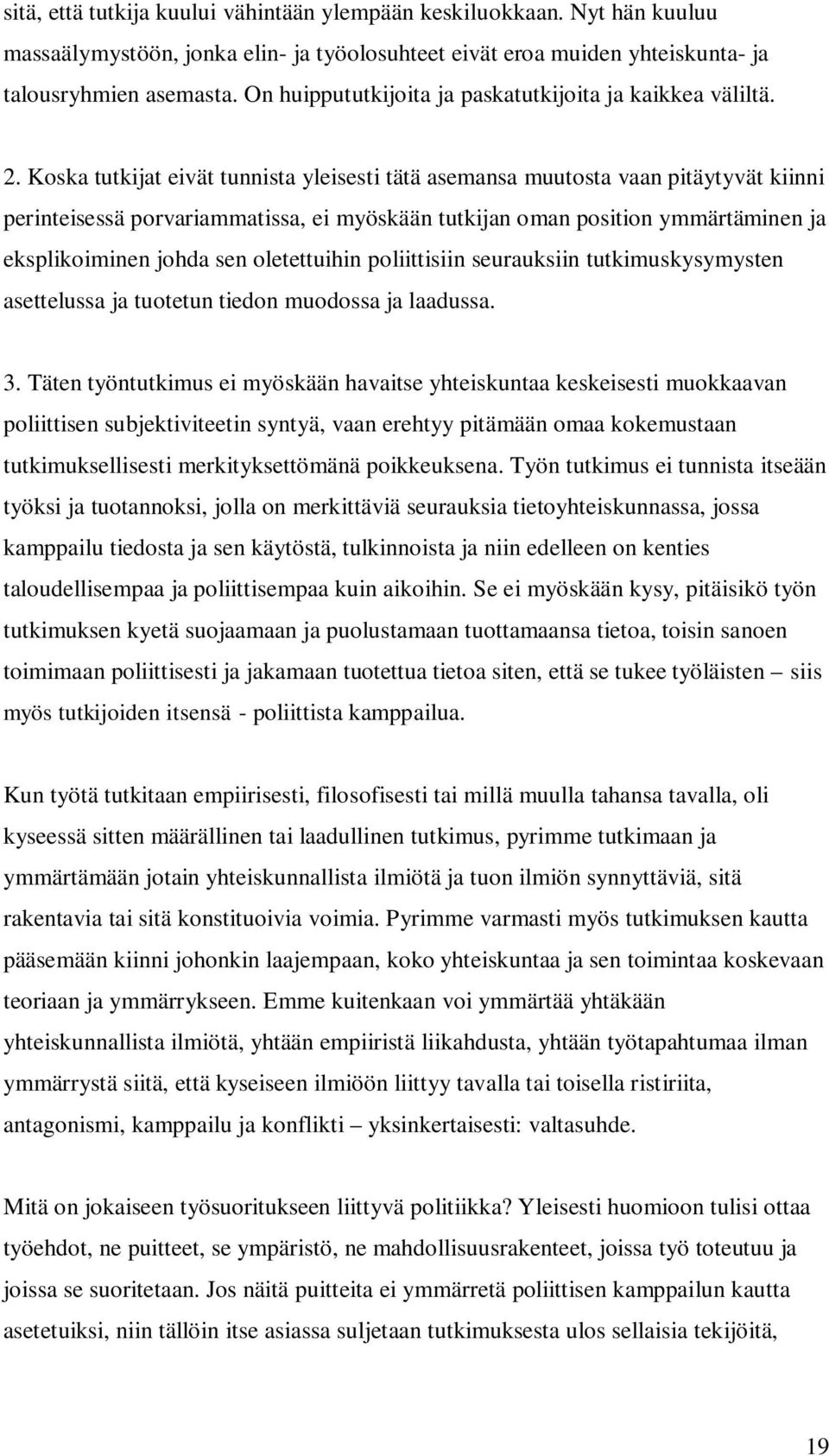 sitä, että tutkija kuului vähintään ylempään keskiluokkaan. Nyt hän kuuluu massaälymystöön, jonka elin- ja työolosuhteet eivät eroa muiden yhteiskunta- ja talousryhmien asemasta. On huippututkijoita ja paskatutkijoita ja kaikkea väliltä.

2. Koska tutkijat eivät tunnista yleisesti tätä asemansa muutosta vaan pitäytyvät kiinni perinteisessä porvariammatissa, ei myöskään tutkijan oman position ymmärtäminen ja eksplikoiminen johda sen oletettuihin poliittisiin seurauksiin tutkimuskysymysten asettelussa ja tuotetun tiedon muodossa ja laadussa.

3. Täten työntutkimus ei myöskään havaitse yhteiskuntaa keskeisesti muokkaavan poliittisen subjektiviteetin syntyä, vaan erehtyy pitämään omaa kokemustaan tutkimuksellisesti merkityksettömänä poikkeuksena. Työn tutkimus ei tunnista itseään työksi ja tuotannoksi, jolla on merkittäviä seurauksia tietoyhteiskunnassa, jossa kamppailu tiedosta ja sen käytöstä, tulkinnoista ja niin edelleen on kenties taloudellisempaa ja poliittisempaa kuin aikoihin. Se ei myöskään kysy, pitäisikö työn tutkimuksen kyetä suojaamaan ja puolustamaan tuottamaansa tietoa, toisin sanoen toimimaan poliittisesti ja jakamaan tuotettua tietoa siten, että se tukee työläisten – siis myös tutkijoiden itsensä - poliittista kamppailua.

Kun työtä tutkitaan empiirisesti, filosofisesti tai millä muulla tahansa tavalla, oli kyseessä sitten määrällinen tai laadullinen tutkimus, pyrimme tutkimaan ja ymmärtämään jotain yhteiskunnallista ilmiötä ja tuon ilmiön synnyttäviä, sitä rakentavia tai sitä konstituoivia voimia. Pyrimme varmasti myös tutkimuksen kautta pääsemään kiinni johonkin laajempaan, koko yhteiskuntaa ja sen toimintaa koskevaan teoriaan ja ymmärrykseen. Emme kuitenkaan voi ymmärtää yhtäkään yhteiskunnallista ilmiötä, yhtään empiiristä liikahdusta, yhtään työtapahtumaa ilman ymmärrystä siitä, että kyseiseen ilmiöön liittyy tavalla tai toisella ristiriita, antagonismi, kamppailu ja konflikti – yksinkertaisesti: valtasuhde.

Mitä on jokaiseen työsuoritukseen liittyvä politiikka? Yleisesti huomioon tulisi ottaa työehdot, ne puitteet, se ympäristö, ne mahdollisuusrakenteet, joissa työ toteutuu ja joissa se suoritetaan. Jos näitä puitteita ei ymmärretä poliittisen kamppailun kautta asetetuiksi, niin tällöin itse asiassa suljetaan tutkimuksesta ulos sellaisia tekijöitä,

19